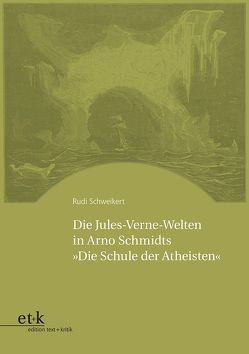 Rudi Schweikert

Die Jules-Verne-Welten in Arno Schmidts »Die Schule der Atheisten«

et+k
edition text + kritik